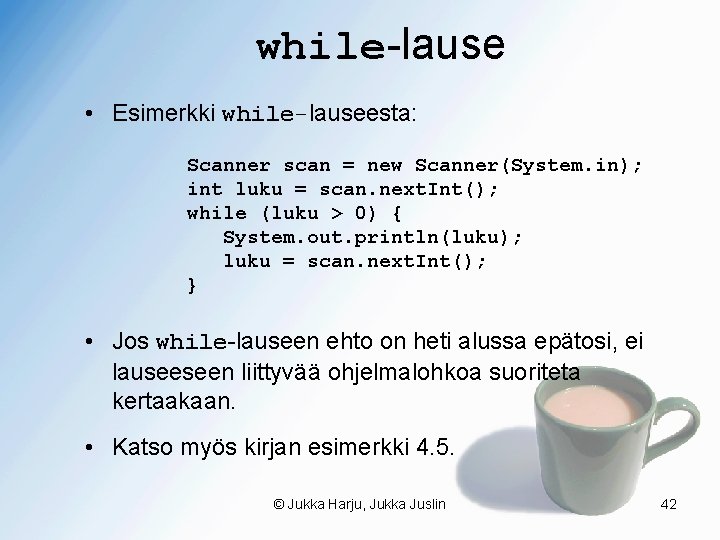 while-lause

• Esimerkki while-lauseesta:

Scanner scan = new Scanner(System.in);
int luku = scan.nextInt();
while (luku > 0) {
    System.out.println(luku);
    luku = scan.nextInt();
}

• Jos while-lauseen ehto on heti alussa epätosi, ei lauseeseen liittyvää ohjelmalohkoa suoriteta kertaakaan.

• Katso myös kirjan esimerkki 4.5.

© Jukka Harju, Jukka Juslin

42